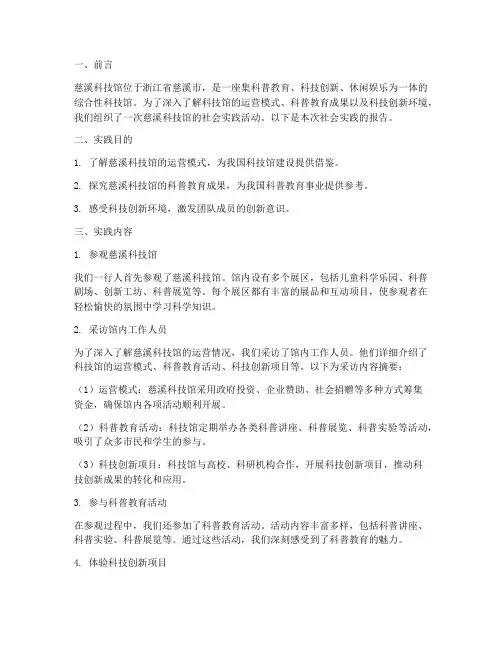 一、前言

慈溪科技馆位于浙江省慈溪市，是一座集科普教育、科技创新、休闲娱乐为一体的综合性科技馆。为了深入了解科技馆的运营模式、科普教育成果以及科技创新环境，我们组织了一次慈溪科技馆的社会实践活动。以下是本次社会实践的报告。

二、实践目的

1. 了解慈溪科技馆的运营模式，为我国科技馆建设提供借鉴。

2. 探究慈溪科技馆的科普教育成果，为我国科普教育事业提供参考。

3. 感受科技创新环境，激发团队成员的创新意识。

三、实践内容

1. 参观慈溪科技馆

我们一行人首先参观了慈溪科技馆。馆内设有多个展区，包括儿童科学乐园、科普剧场、创新工坊、科普展览等。每个展区都有丰富的展品和互动项目，使参观者在轻松愉快的氛围中学习科学知识。

2. 采访馆内工作人员

为了深入了解慈溪科技馆的运营情况，我们采访了馆内工作人员。他们详细介绍了科技馆的运营模式、科普教育活动、科技创新项目等。以下为采访内容摘要：

（1）运营模式：慈溪科技馆采用政府投资、企业赞助、社会捐赠等多种方式筹集资金，确保馆内各项活动顺利开展。

（2）科普教育活动：科技馆定期举办各类科普讲座、科普展览、科普实验等活动，吸引了众多市民和学生的参与。

（3）科技创新项目：科技馆与高校、科研机构合作，开展科技创新项目，推动科技创新成果的转化和应用。

3. 参与科普教育活动

在参观过程中，我们还参加了科普教育活动。活动内容丰富多样，包括科普讲座、科普实验、科普展览等。通过这些活动，我们深刻感受到了科普教育的魅力。

4. 体验科技创新项目